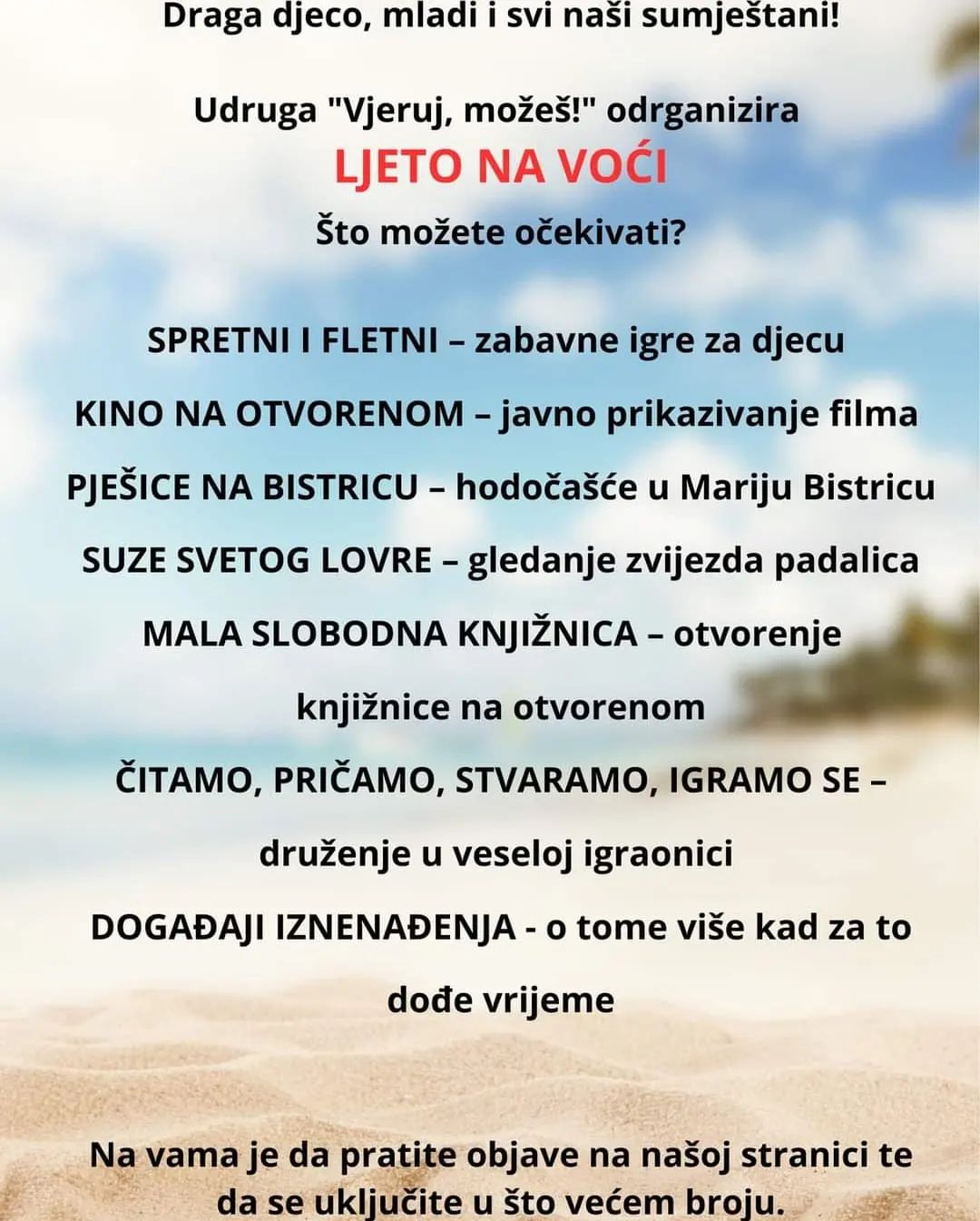 Draga djeco, mladi i svi naši sumještani!

Udruga "Vjeruj, možeš!" odrganizira

LJETO NA VOĆI

Što možete očekivati?

SPRETNI I FLETNI – zabavne igre za djecu

KINO NA OTVORENOM – javno prikazivanje filma

PJEŠICE NA BISTRICU – hodočašće u Mariju Bistricu

SUZE SVETOG LOVRE – gledanje zvijezda padalica

MALA SLOBODNA KNJIŽNICA – otvorenje knjižnice na otvorenom

ČITAMO, PRIČAMO, STVARAMO, IGRAMO SE – druženje u veseloj igraonici

DOGAĐAJI IZNENAĐENJA - o tome više kad za to dođe vrijeme

Na vama je da pratite objave na našoj stranici te da se uključite u što većem broju.